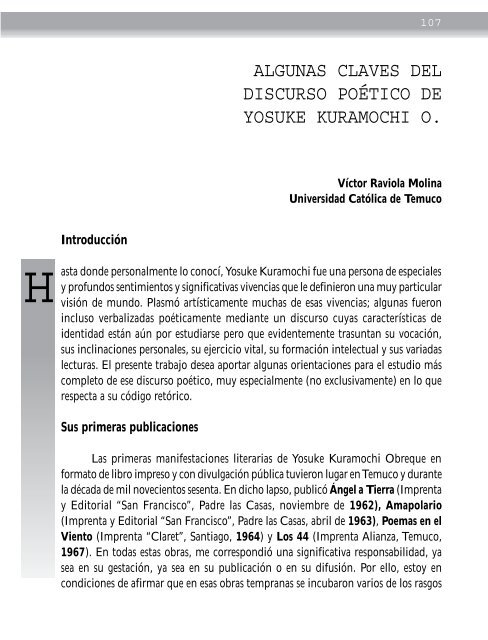 107

ALGUNAS CLAVES DEL DISCURSO POÉTICO DE YOSUKE KURAMOCHI O.

Víctor Raviola Molina
Universidad Católica de Temuco

Introducción

Hasta donde personalmente lo conocí, Yosuke Kuramochi fue una persona de especiales y profundos sentimientos y significativas vivencias que le definieron una muy particular visión de mundo. Plasmó artísticamente muchas de esas vivencias; algunas fueron incluso verbalizadas poéticamente mediante un discurso cuyas características de identidad están aún por estudiarse pero que evidentemente trasuntan su vocación, sus inclinaciones personales, su ejercicio vital, su formación intelectual y sus variadas lecturas. El presente trabajo desea aportar algunas orientaciones para el estudio más completo de ese discurso poético, muy especialmente (no exclusivamente) en lo que respecta a su código retórico.

Sus primeras publicaciones

Las primeras manifestaciones literarias de Yosuke Kuramochi Obreque en formato de libro impreso y con divulgación pública tuvieron lugar en Temuco y durante la década de mil novecientos sesenta. En dicho lapso, publicó Ángel a Tierra (Imprenta y Editorial "San Francisco", Padre las Casas, noviembre de 1962), Amapolario (Imprenta y Editorial "San Francisco", Padre las Casas, abril de 1963), Poemas en el Viento (Imprenta "Claret", Santiago, 1964) y Los 44 (Imprenta Alianza, Temuco, 1967). En todas estas obras, me correspondió una significativa responsabilidad, ya sea en su gestación, ya sea en su publicación o en su difusión. Por ello, estoy en condiciones de afirmar que en esas obras tempranas se incubaron varios de los rasgos